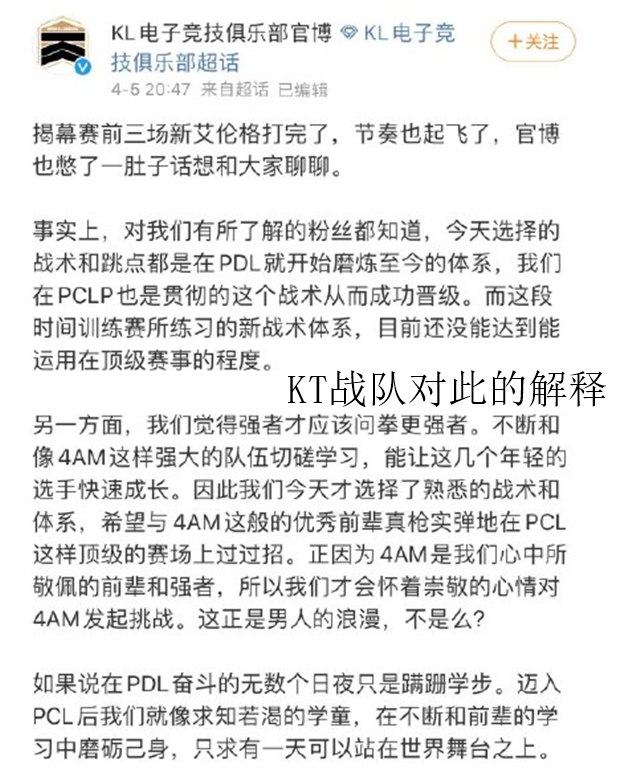 KL电子竞技俱乐部官博 KL电子竞技俱乐部超话
+关注
4-5 20:47 来自超话 已编辑

揭幕赛前三场新艾伦格打完了，节奏也起飞了，官博也憋了一肚子话想和大家聊聊。

事实上，对我们有所了解的粉丝都知道，今天选择的战术和跳点都是在PDL就开始磨炼至今的体系，我们在PCLP也是贯彻的这个战术从而成功晋级。而这段时间训练赛所练习的新战术体系，目前还没能达到能运用在顶级赛事的程度。

KT战队对此的解释

另一方面，我们觉得强者才应该问拳更强者。不断和像4AM这样强大的队伍切磋学习，能让这几个年轻的选手快速成长。因此我们今天才选择了熟悉的战术和体系，希望与4AM这般的优秀前辈真枪实弹地在PCL这样顶级的赛场上过过招。正因为4AM是我们心中所敬佩的前辈和强者，所以我们才会怀着崇敬的心情对4AM发起挑战。这正是男人的浪漫，不是么？

如果说在PDL奋斗的无数个日夜只是蹒跚学步。迈入PCL后我们就像求知若渴的学童，在不断和前辈的学习中磨砺己身，只求有一天可以站在世界舞台之上。